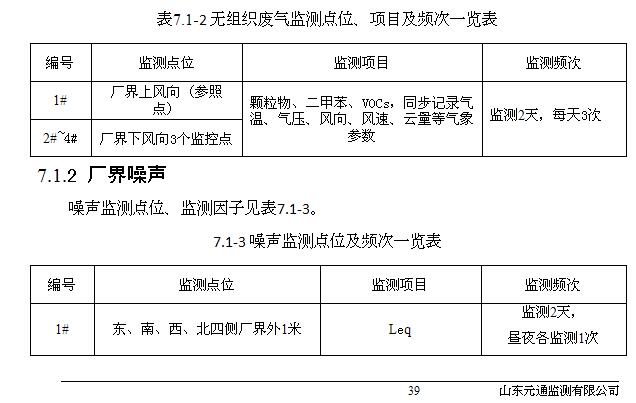 表7.1-2无组织废气监测点位、项目及频次一览表

| 编号 | 监测点位 | 监测项目 | 监测频次 |
|---|---|---|---|
| 1# | 厂界上风向（参照点） | 颗粒物、二甲苯、VOCs，同步记录气温、气压、风向、风速、云量等气象参数 | 监测2天，每天3次 |
| 2#~4# | 厂界下风向3个监控点 | | |

7.1.2 厂界噪声

噪声监测点位、监测因子见表7.1-3。

7.1-3噪声监测点位及频次一览表

| 编号 | 监测点位 | 监测项目 | 监测频次 |
|---|---|---|---|
| 1# | 东、南、西、北四侧厂界外1米 | Leq | 监测2天，昼夜各监测1次 |

39 山东元通监测有限公司